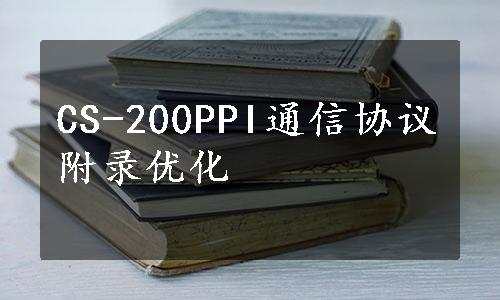 CS-200PPI通信协议附录优化